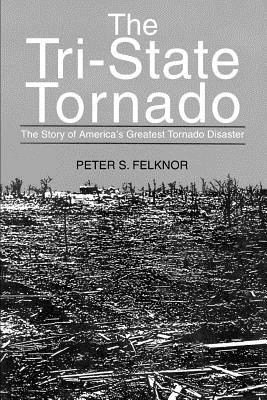 The Tri-State Tornado

The Story of America's Greatest Tornado Disaster

PETER S. FELKNOR